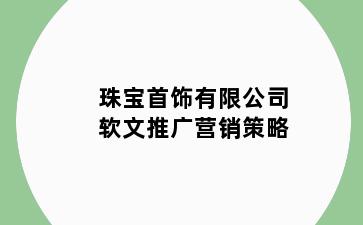 珠宝首饰有限公司
软文推广营销策略